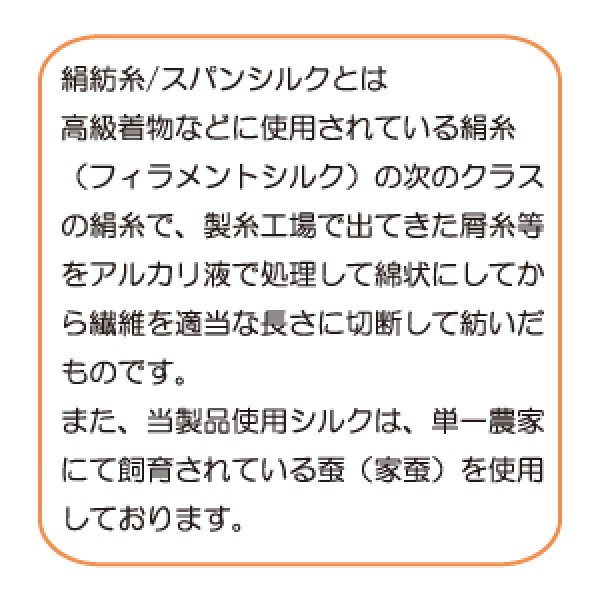 絹紡糸/スパンシルクとは
高級着物などに使用されている絹糸（フィラメントシルク）の次のクラスの絹糸で、製糸工場で出てきた屑糸等をアルカリ液で処理して綿状にしてから繊維を適当な長さに切断して紡いだものです。
また、当製品使用シルクは、単一農家にて飼育されている蚕（家蚕）を使用しております。